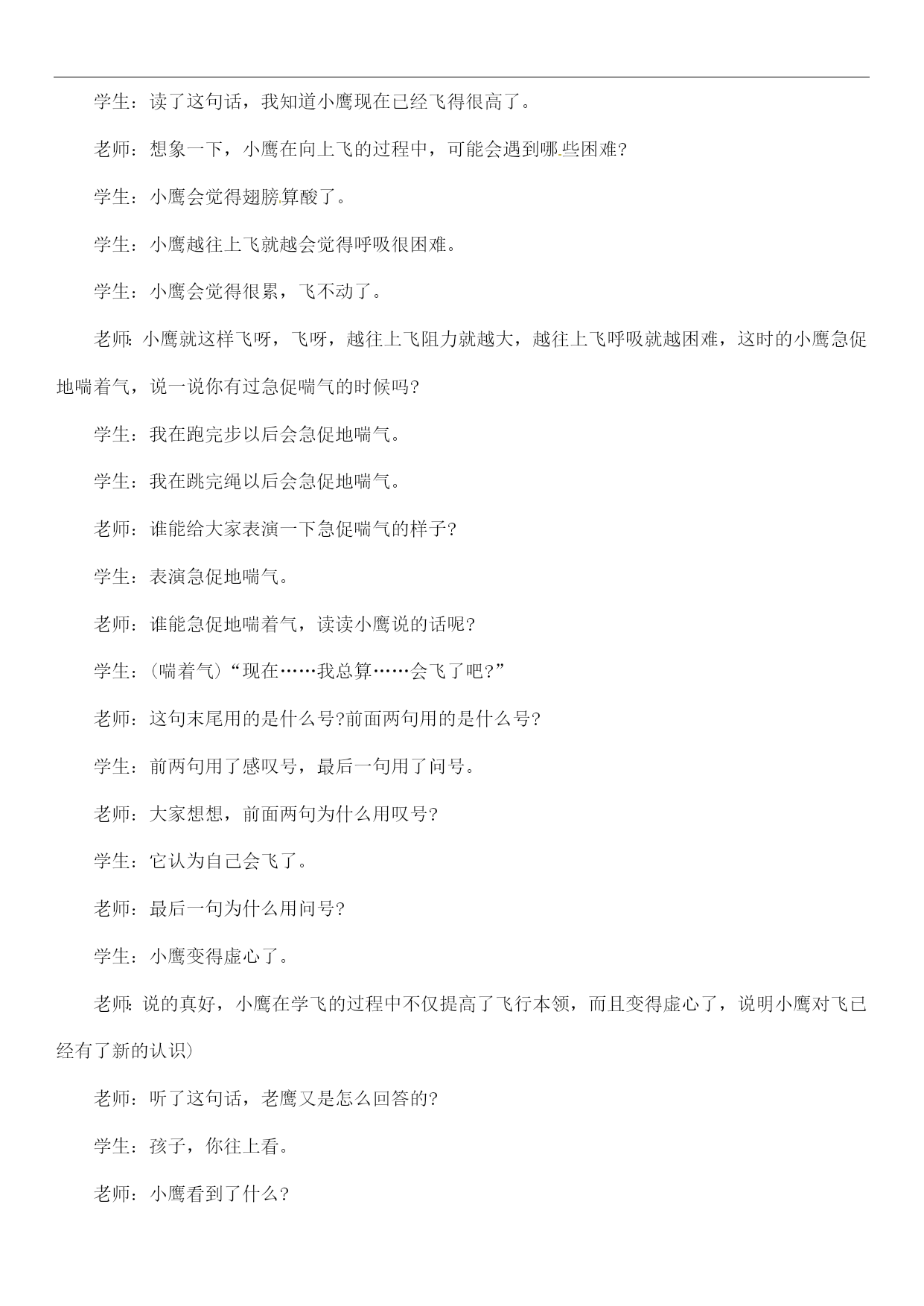 学生：读了这句话，我知道小鹰现在已经飞得很高了。

老师：想象一下，小鹰在向上飞的过程中，可能会遇到哪些困难?

学生：小鹰会觉得翅膀算酸了。

学生：小鹰越往上飞就越会觉得呼吸很困难。

学生：小鹰会觉得很累，飞不动了。

老师:小鹰就这样飞呀，飞呀，越往上飞阻力就越大，越往上飞呼吸就越困难，这时的小鹰急促地喘着气，说一说你有过急促喘气的时候吗?

学生：我在跑完步以后会急促地喘气。

学生：我在跳完绳以后会急促地喘气。

老师：谁能给大家表演一下急促喘气的样子?

学生：表演急促地喘气。

老师：谁能急促地喘着气，读读小鹰说的话呢?

学生：(喘着气)“现在……我总算……会飞了吧?”

老师：这句末尾用的是什么号?前面两句用的是什么号?

学生：前两句用了感叹号，最后一句用了问号。

老师：大家想想，前面两句为什么用叹号?

学生：它认为自己会飞了。

老师：最后一句为什么用问号?

学生：小鹰变得虚心了。

老师:说的真好，小鹰在学飞的过程中不仅提高了飞行本领，而且变得虚心了，说明小鹰对飞已经有了新的认识)

老师：听了这句话，老鹰又是怎么回答的?

学生：孩子，你往上看。

老师：小鹰看到了什么?